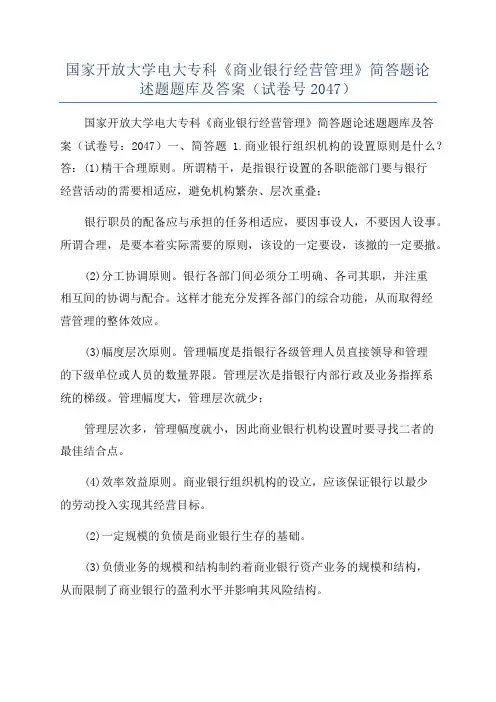 国家开放大学电大专科《商业银行经营管理》简答题论述题题库及答案（试卷号 2047）

国家开放大学电大专科《商业银行经营管理》简答题论述题题库及答案（试卷号：2047）一、简答题 1.商业银行组织机构的设置原则是什么？答：(1)精干合理原则。所谓精干，是指银行设置的各职能部门要与银行经营活动的需要相适应，避免机构繁杂、层次重叠；

银行职员的配备应与承担的任务相适应，要因事设人，不要因人设事。所谓合理，是要本着实际需要的原则，该设的一定要设，该撤的一定要撤。

(2)分工协调原则。银行各部门间必须分工明确、各司其职，并注重相互间的协调与配合。这样才能充分发挥各部门的综合功能，从而取得经营管理的整体效应。

(3)幅度层次原则。管理幅度是指银行各级管理人员直接领导和管理的下级单位或人员的数量界限。管理层次是指银行内部行政及业务指挥系统的梯级。管理幅度大，管理层次就少；

管理层次多，管理幅度就小，因此商业银行机构设置时要寻找二者的最佳结合点。

(4)效率效益原则。商业银行组织机构的设立，应该保证银行以最少的劳动投入实现其经营目标。

(2)一定规模的负债是商业银行生存的基础。

(3)负债业务的规模和结构制约着商业银行资产业务的规模和结构，从而限制了商业银行的盈利水平并影响其风险结构。